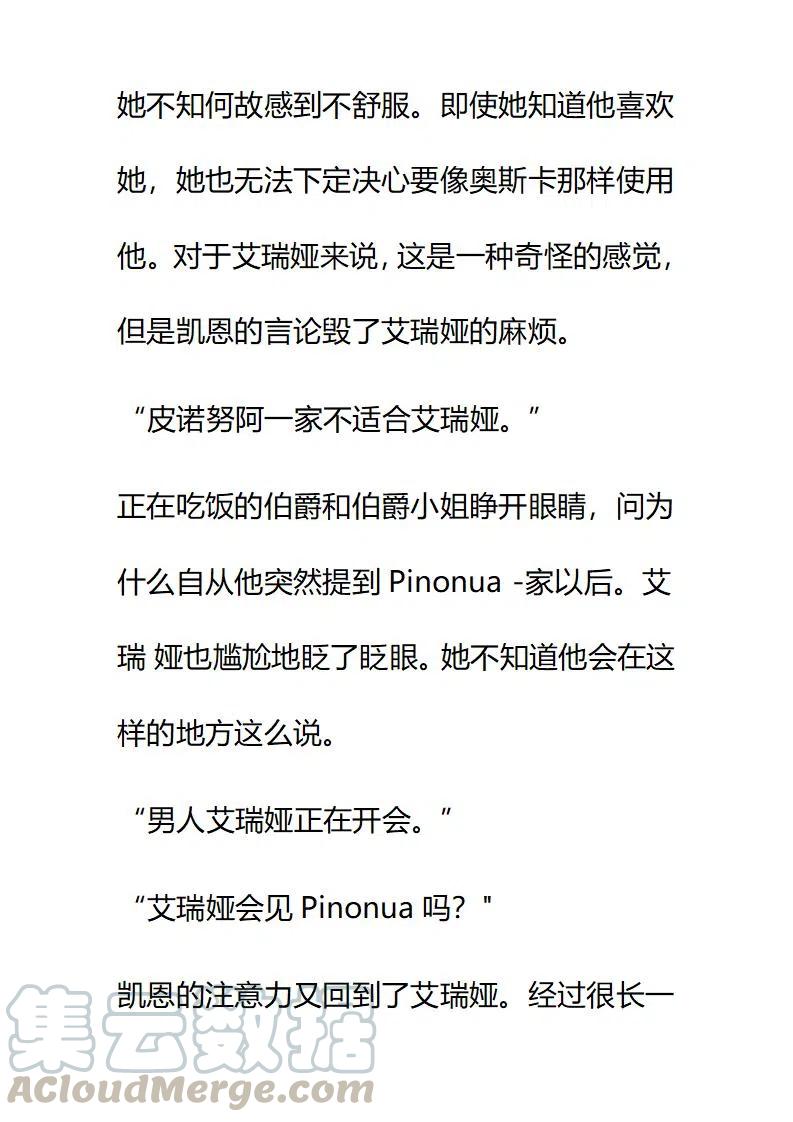 她不知何故感到不舒服。即使她知道他喜欢她，她也无法下定决心要像奥斯卡那样使用他。对于艾瑞娅来说，这是一种奇怪的感觉，但是凯恩的言论毁了艾瑞娅的麻烦。

“皮诺努阿一家不适合艾瑞娅。”

正在吃饭的伯爵和伯爵小姐睁开眼睛，问为什么自从他突然提到 Pinonua -家以后。艾瑞 娅也尴尬地眨了眨眼。她不知道他会在这样的地方这么说。

“男人艾瑞娅正在开会。”

“艾瑞娅会见 Pinonua 吗？"

凯恩的注意力又回到了艾瑞娅。经过很长一

集云数据
ACloudMerge.com